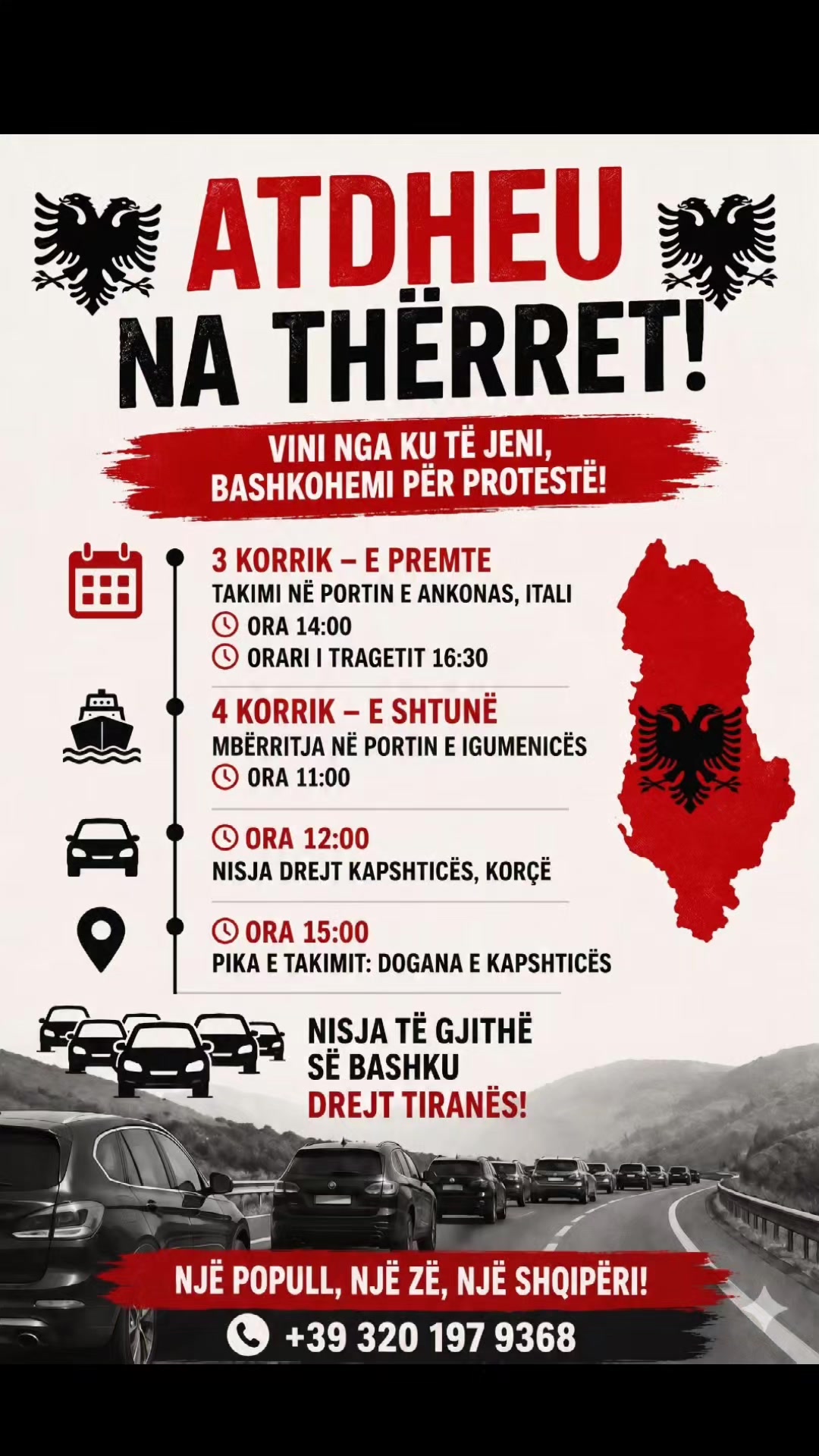 ATDHEU NA THËRRET!

VINI NGA KU TË JENI, BASHKOHEMI PËR PROTESTË!

3 KORRIK – E PREMTE
TAKIMI NË PORTIN E ANKONAS, ITALI
ORA 14:00
ORARI I TRAGETIT 16:30

4 KORRIK – E SHTUNË
MBËRRITJA NË PORTIN E IGUMENICËS
ORA 11:00

ORA 12:00
NISJA DREJT KAPSHTICËS, KORÇË

ORA 15:00
PIKA E TAKIMIT: DOGANA E KAPSHTICËS

NISJA TË GJITHË SË BASHKU DREJT TIRANËS!

NJË POPULL, NJË ZË, NJË SHQIPËRI!

+39 320 197 9368